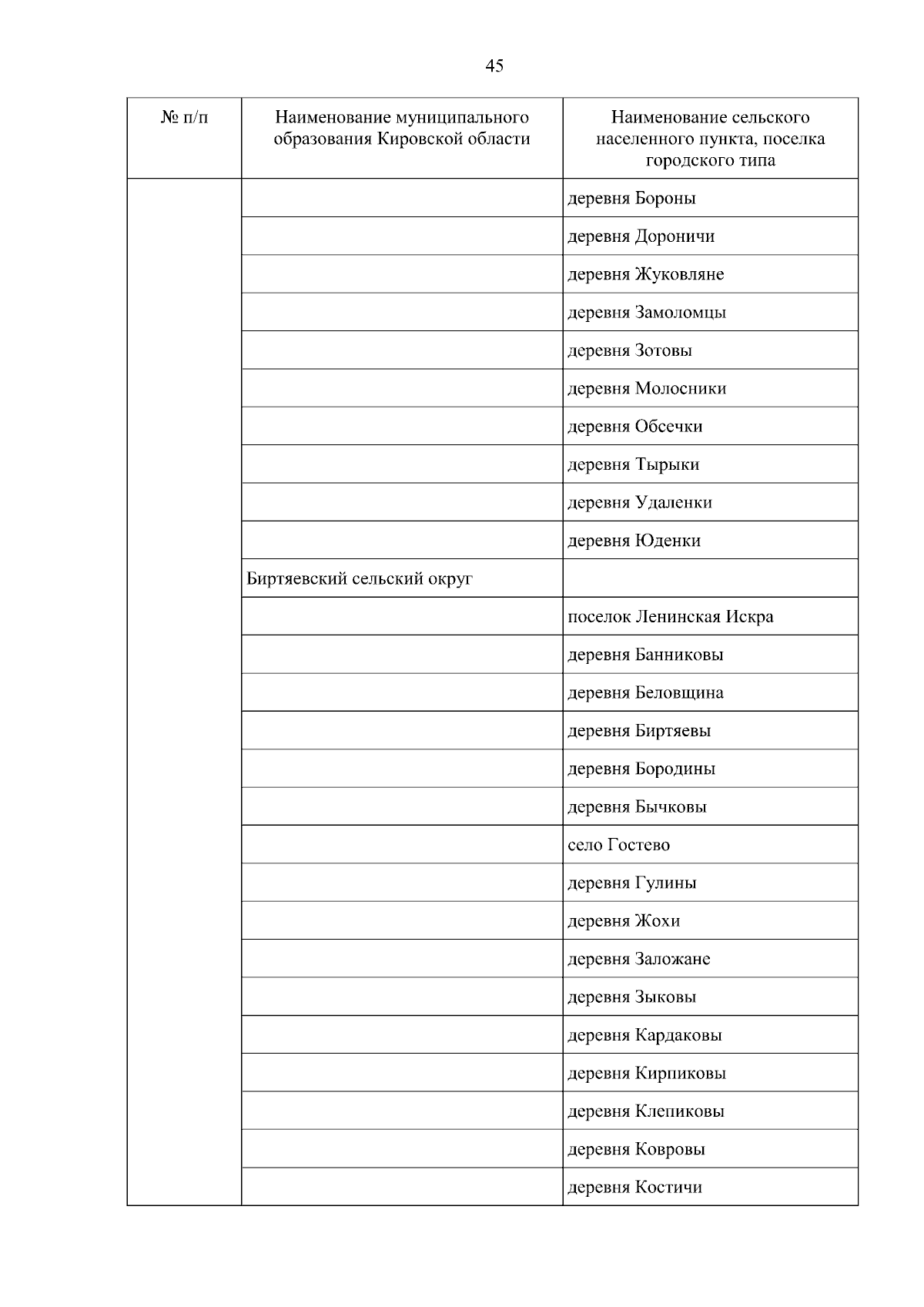 45

| № п/п | Наименование муниципального образования Кировской области | Наименование сельского населенного пункта, поселка городского типа |
|---|---|---|
| | | деревня Бороны |
| | | деревня Дороничи |
| | | деревня Жуковляне |
| | | деревня Замоломцы |
| | | деревня Зотовы |
| | | деревня Молосники |
| | | деревня Обсечки |
| | | деревня Тырыки |
| | | деревня Удаленки |
| | | деревня Юденки |
| | Биртяевский сельский округ | |
| | | поселок Ленинская Искра |
| | | деревня Банниковы |
| | | деревня Беловщина |
| | | деревня Биртяевы |
| | | деревня Бородины |
| | | деревня Бычковы |
| | | село Гостево |
| | | деревня Гулины |
| | | деревня Жохи |
| | | деревня Заложане |
| | | деревня Зыковы |
| | | деревня Кардаковы |
| | | деревня Кирпиковы |
| | | деревня Клепиковы |
| | | деревня Ковровы |
| | | деревня Костичи |